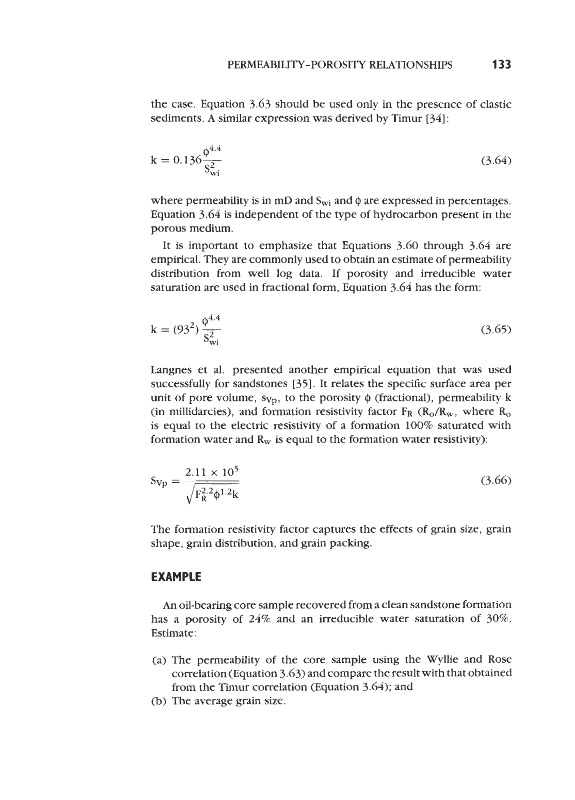 PERMEABILITY-POROSITY RELATIONSHIPS 133

the case. Equation 3.63 should be used only in the presence of clastic sediments. A similar expression was derived by Timur [34]:

$k = 0.136\frac{\phi^{4.4}}{S_{wi}^2}$ (3.64)

where permeability is in mD and $S_{wi}$ and $\phi$ are expressed in percentages. Equation 3.64 is independent of the type of hydrocarbon present in the porous medium.

It is important to emphasize that Equations 3.60 through 3.64 are empirical. They are commonly used to obtain an estimate of permeability distribution from well log data. If porosity and irreducible water saturation are used in fractional form, Equation 3.64 has the form:

$k = (93^2)\frac{\phi^{4.4}}{S_{wi}^2}$ (3.65)

Langnes et al. presented another empirical equation that was used successfully for sandstones [35]. It relates the specific surface area per unit of pore volume, $s_{Vp}$, to the porosity $\phi$ (fractional), permeability k (in millidarcies), and formation resistivity factor $F_R$ ($R_o/R_w$, where $R_o$ is equal to the electric resistivity of a formation 100% saturated with formation water and $R_w$ is equal to the formation water resistivity):

$s_{Vp} = \frac{2.11 \times 10^5}{\sqrt{F_R^{2.2}\phi^{1.2}k}}$ (3.66)

The formation resistivity factor captures the effects of grain size, grain shape, grain distribution, and grain packing.

EXAMPLE

An oil-bearing core sample recovered from a clean sandstone formation has a porosity of 24% and an irreducible water saturation of 30%. Estimate:

(a) The permeability of the core sample using the Wyllie and Rose correlation (Equation 3.63) and compare the result with that obtained from the Timur correlation (Equation 3.64); and
(b) The average grain size.